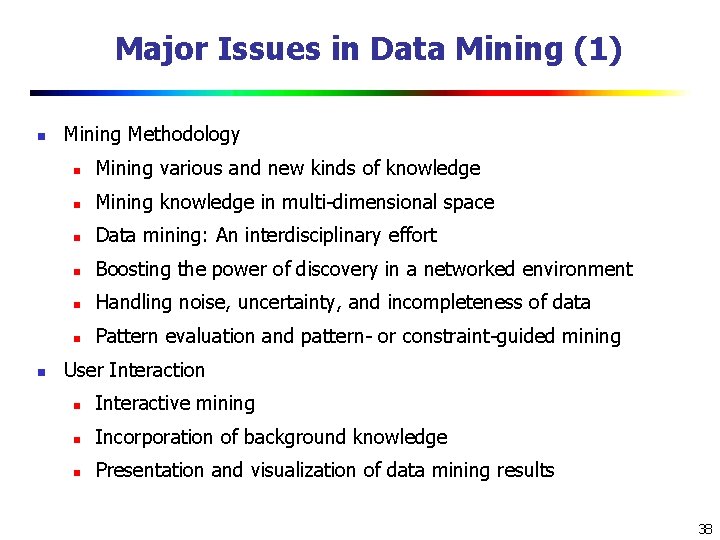 Major Issues in Data Mining (1)

- Mining Methodology
  - Mining various and new kinds of knowledge
  - Mining knowledge in multi-dimensional space
  - Data mining: An interdisciplinary effort
  - Boosting the power of discovery in a networked environment
  - Handling noise, uncertainty, and incompleteness of data
  - Pattern evaluation and pattern- or constraint-guided mining
- User Interaction
  - Interactive mining
  - Incorporation of background knowledge
  - Presentation and visualization of data mining results

38